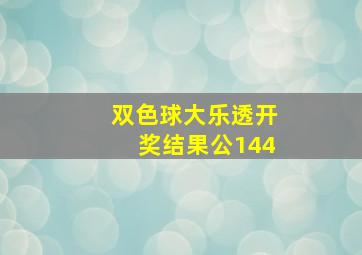 双色球大乐透开奖结果公144